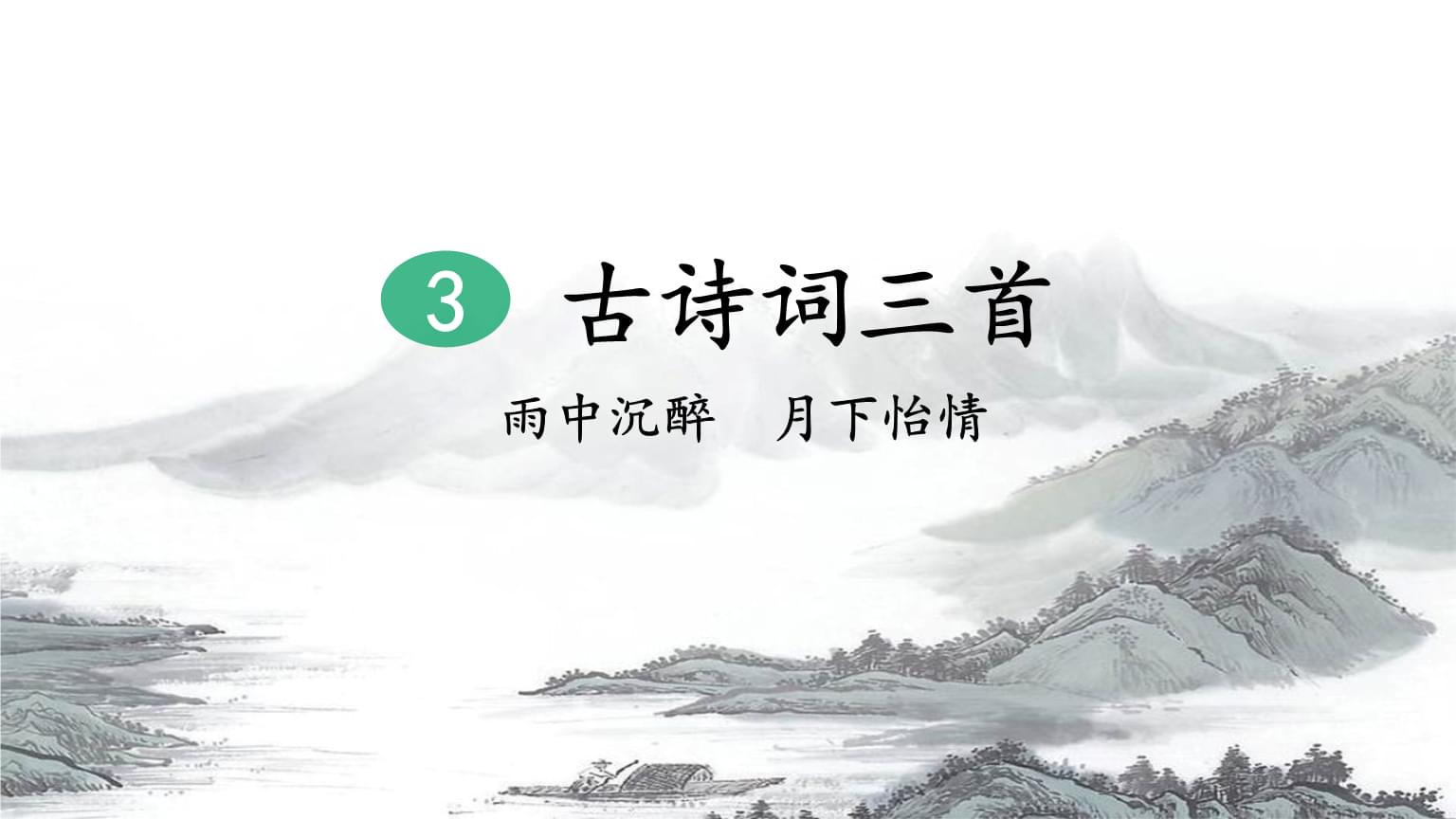 3 古诗词三首

雨中沉醉　月下怡情